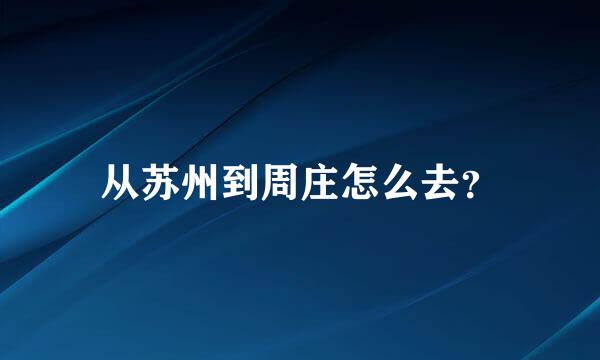 从苏州到周庄怎么去?